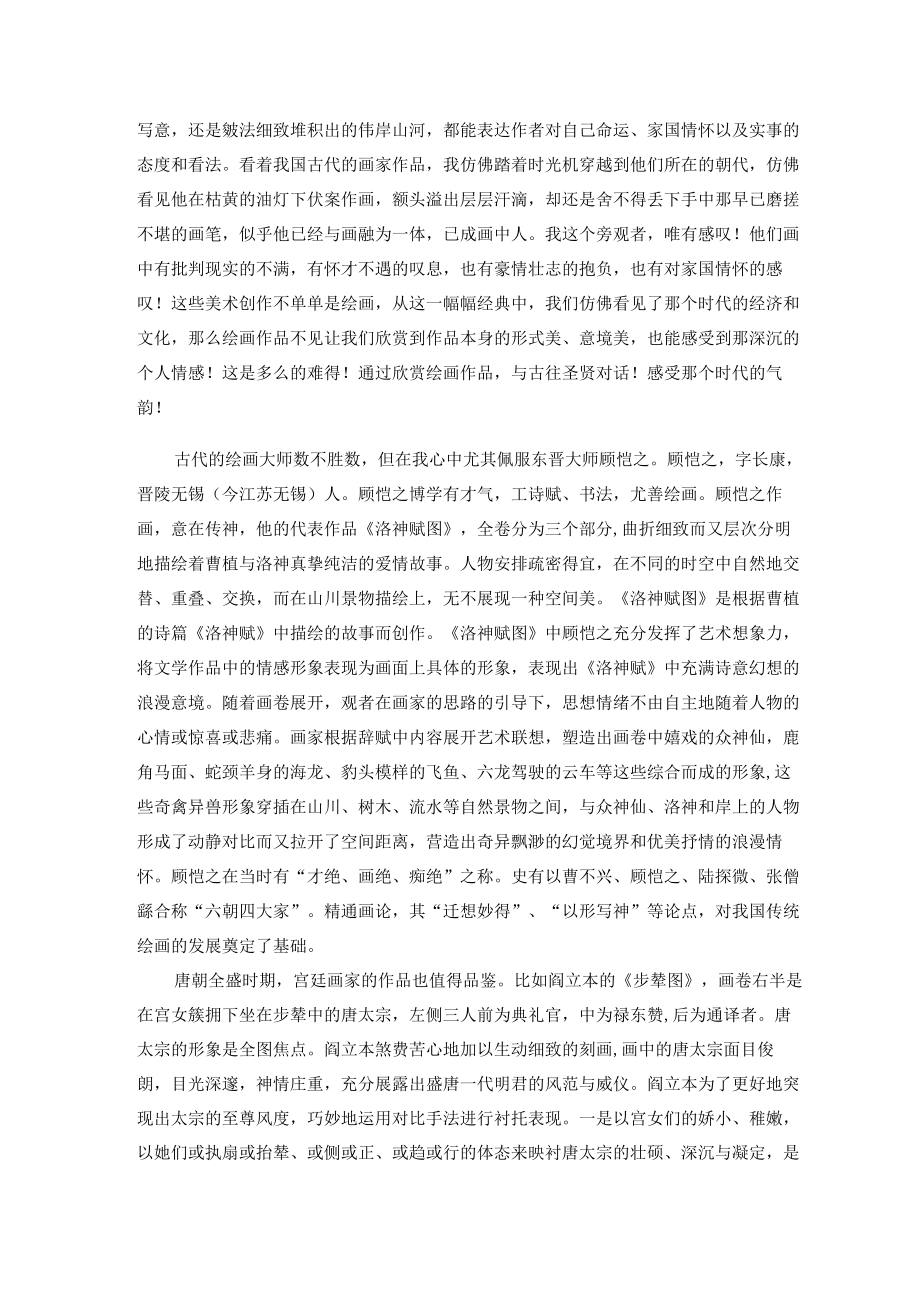 写意，还是皴法细致堆积出的伟岸山河，都能表达作者对自己命运、家国情怀以及实事的态度和看法。看着我国古代的画家作品，我仿佛踏着时光机穿越到他们所在的朝代，仿佛看见他在枯黄的油灯下伏案作画，额头溢出层层汗滴，却还是舍不得丢下手中那早已磨搓不堪的画笔，似乎他已经与画融为一体，已成画中人。我这个旁观者，唯有感叹！他们画中有批判现实的不满，有怀才不遇的叹息，也有豪情壮志的抱负，也有对家国情怀的感叹！这些美术创作不单单是绘画，从这一幅幅经典中，我们仿佛看见了那个时代的经济和文化，那么绘画作品不见让我们欣赏到作品本身的形式美、意境美，也能感受到那深沉的个人情感！这是多么的难得！通过欣赏绘画作品，与古往圣贤对话！感受那个时代的气韵！

古代的绘画大师数不胜数，但在我心中尤其佩服东晋大师顾恺之。顾恺之，字长康，晋陵无锡（今江苏无锡）人。顾恺之博学有才气，工诗赋、书法，尤善绘画。顾恺之作画，意在传神，他的代表作品《洛神赋图》，全卷分为三个部分,曲折细致而又层次分明地描绘着曹植与洛神真挚纯洁的爱情故事。人物安排疏密得宜，在不同的时空中自然地交替、重叠、交换，而在山川景物描绘上，无不展现一种空间美。《洛神赋图》是根据曹植的诗篇《洛神赋》中描绘的故事而创作。《洛神赋图》中顾恺之充分发挥了艺术想象力，将文学作品中的情感形象表现为画面上具体的形象，表现出《洛神赋》中充满诗意幻想的浪漫意境。随着画卷展开，观者在画家的思路的引导下，思想情绪不由自主地随着人物的心情或惊喜或悲痛。画家根据辞赋中内容展开艺术联想，塑造出画卷中嬉戏的众神仙，鹿角马面、蛇颈羊身的海龙、豹头模样的飞鱼、六龙驾驶的云车等这些综合而成的形象,这些奇禽异兽形象穿插在山川、树木、流水等自然景物之间，与众神仙、洛神和岸上的人物形成了动静对比而又拉开了空间距离，营造出奇异飘渺的幻觉境界和优美抒情的浪漫情怀。顾恺之在当时有“才绝、画绝、痴绝”之称。史有以曹不兴、顾恺之、陆探微、张僧繇合称“六朝四大家”。精通画论，其“迁想妙得”、“以形写神”等论点，对我国传统绘画的发展奠定了基础。

唐朝全盛时期，宫廷画家的作品也值得品鉴。比如阎立本的《步辇图》，画卷右半是在宫女簇拥下坐在步辇中的唐太宗，左侧三人前为典礼官，中为禄东赞,后为通译者。唐太宗的形象是全图焦点。阎立本煞费苦心地加以生动细致的刻画,画中的唐太宗面目俊朗，目光深邃，神情庄重，充分展露出盛唐一代明君的风范与威仪。阎立本为了更好地突现出太宗的至尊风度，巧妙地运用对比手法进行衬托表现。一是以宫女们的娇小、稚嫩，以她们或执扇或抬辇、或侧或正、或趋或行的体态来映衬唐太宗的壮硕、深沉与凝定，是